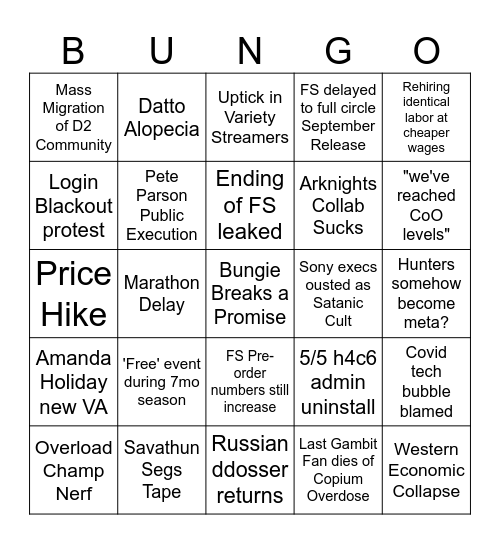 | B | U | N | G | O |
|---|---|---|---|---|
| Mass Migration of D2 Community | Datto Alopecia | Uptick in Variety Streamers | FS delayed to full circle September Release | Rehiring identical labor at cheaper wages |
| Login Blackout protest | Pete Parson Public Execution | Ending of FS leaked | Arknights Collab Sucks | "we've reached CoO levels" |
| Price Hike | Marathon Delay | Bungie Breaks a Promise | Sony execs ousted as Satanic Cult | Hunters somehow become meta? |
| Amanda Holiday new VA | 'Free' event during 7mo season | FS Pre-order numbers still increase | 5/5 h4c6 admin uninstall | Covid tech bubble blamed |
| Overload Champ Nerf | Savathun Segs Tape | Russian ddosser returns | Last Gambit Fan dies of Copium Overdose | Western Economic Collapse |